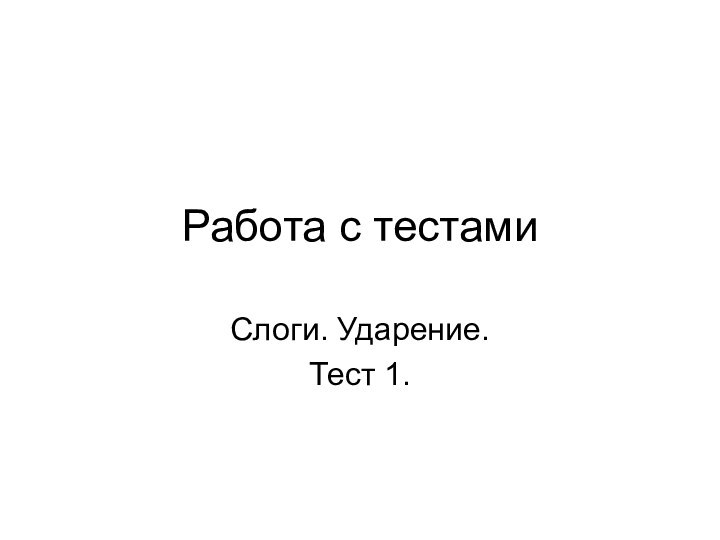 Работа с тестами

Слоги. Ударение.
Тест 1.